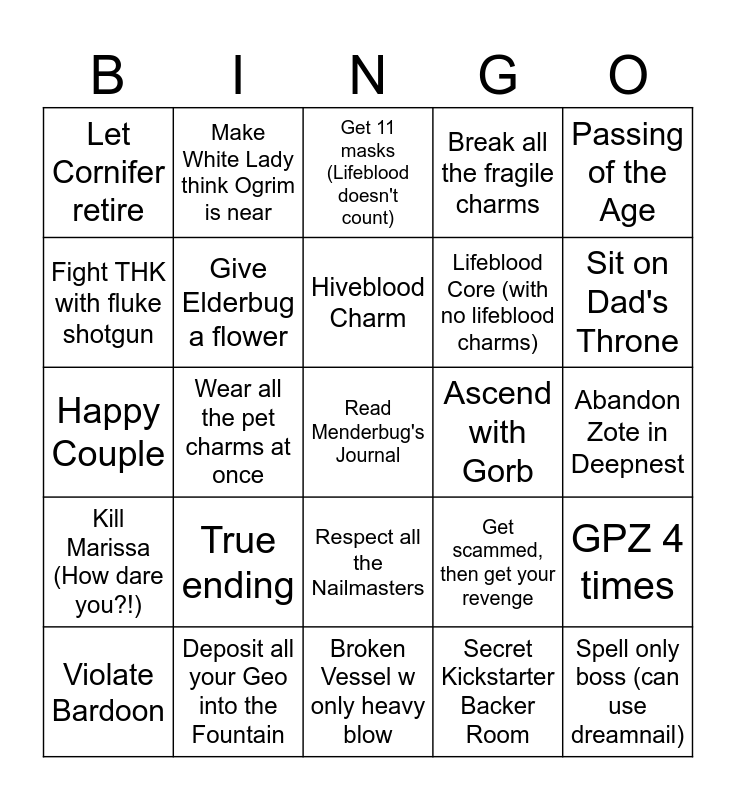 | B | I | N | G | O |
|---|---|---|---|---|
| Let Cornifer retire | Make White Lady think Ogrim is near | Get 11 masks (Lifeblood doesn't count) | Break all the fragile charms | Passing of the Age |
| Fight THK with fluke shotgun | Give Elderbug a flower | Hiveblood Charm | Lifeblood Core (with no lifeblood charms) | Sit on Dad's Throne |
| Happy Couple | Wear all the pet charms at once | Read Menderbug's Journal | Ascend with Gorb | Abandon Zote in Deepnest |
| Kill Marissa (How dare you?!) | True ending | Respect all the Nailmasters | Get scammed, then get your revenge | GPZ 4 times |
| Violate Bardoon | Deposit all your Geo into the Fountain | Broken Vessel w only heavy blow | Secret Kickstarter Backer Room | Spell only boss (can use dreamnail) |